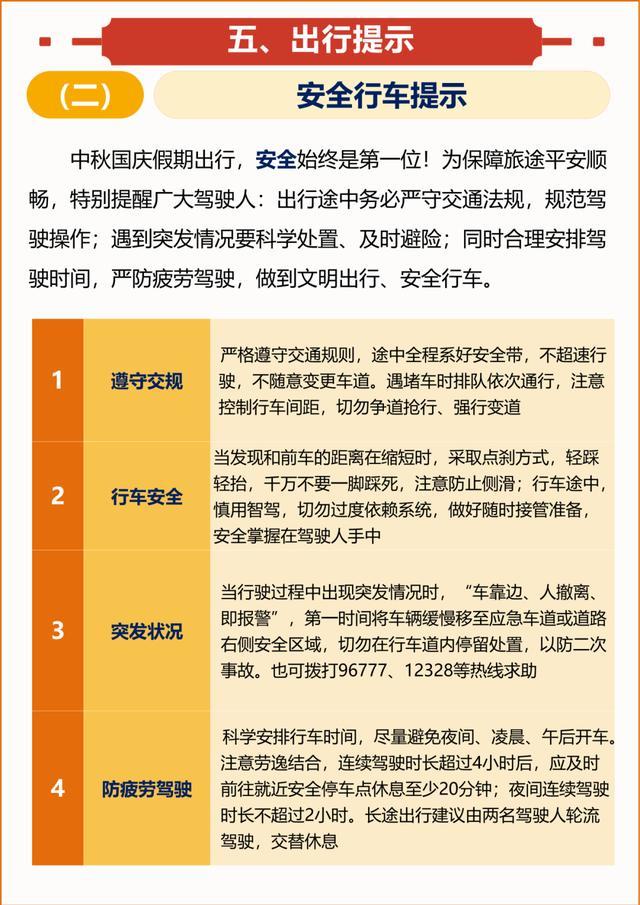 五、出行提示

(二)

安全行车提示

中秋国庆假期出行，安全始终是第一位！为保障旅途平安顺畅，特别提醒广大驾驶人：出行途中务必严守交通法规，规范驾驶操作；遇到突发情况要科学处置、及时避险；同时合理安排驾驶时间，严防疲劳驾驶，做到文明出行、安全行车。

| 1 | 遵守交规 | 严格遵守交通规则，途中全程系好安全带，不超速行驶，不随意变更车道。遇堵车时排队依次通行，注意控制行车间距，切勿争道抢行、强行变道 |
|---|---|---|
| 2 | 行车安全 | 当发现和前车的距离在缩短时，采取点刹方式，轻踩轻抬，千万不要一脚踩死，注意防止侧滑；行车途中，慎用智驾，切勿过度依赖系统，做好随时接管准备，安全掌握在驾驶人手中 |
| 3 | 突发状况 | 当行驶过程中出现突发情况时，“车靠边、人撤离、即报警”，第一时间将车辆缓慢移至应急车道或道路右侧安全区域，切勿在行车道内停留处置，以防二次事故。也可拨打96777、12328等热线求助 |
| 4 | 防疲劳驾驶 | 科学安排行车时间，尽量避免夜间、凌晨、午后开车。注意劳逸结合，连续驾驶时长超过4小时后，应及时前往就近安全停车点休息至少20分钟；夜间连续驾驶时长不超过2小时。长途出行建议由两名驾驶人轮流驾驶，交替休息 |